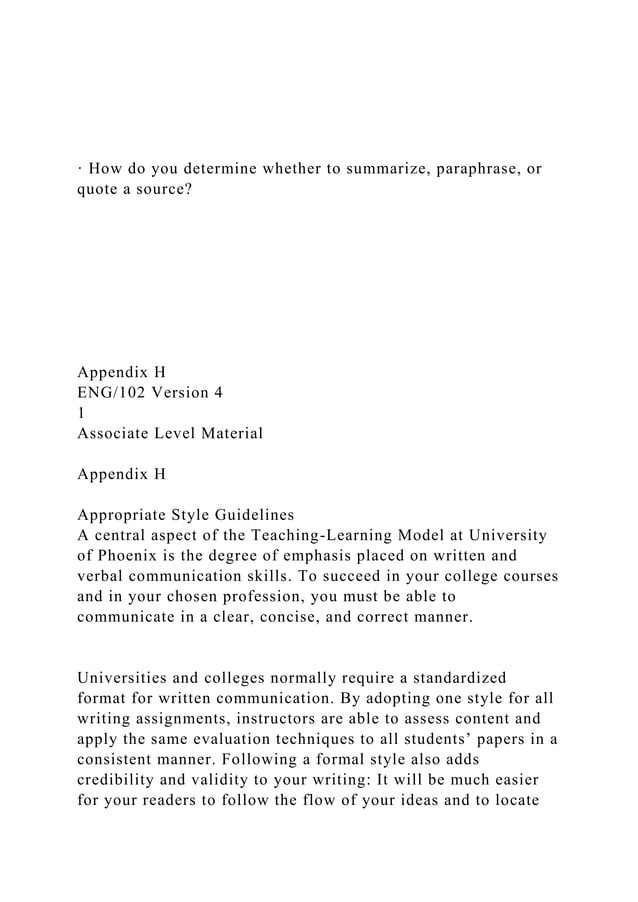 · How do you determine whether to summarize, paraphrase, or quote a source?

Appendix H
ENG/102 Version 4
1
Associate Level Material

Appendix H

Appropriate Style Guidelines
A central aspect of the Teaching-Learning Model at University of Phoenix is the degree of emphasis placed on written and verbal communication skills. To succeed in your college courses and in your chosen profession, you must be able to communicate in a clear, concise, and correct manner.

Universities and colleges normally require a standardized format for written communication. By adopting one style for all writing assignments, instructors are able to assess content and apply the same evaluation techniques to all students' papers in a consistent manner. Following a formal style also adds credibility and validity to your writing: It will be much easier for your readers to follow the flow of your ideas and to locate